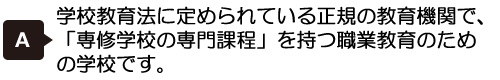 A

学校教育法に定められている正規の教育機関で、「専修学校の専門課程」を持つ職業教育のための学校です。